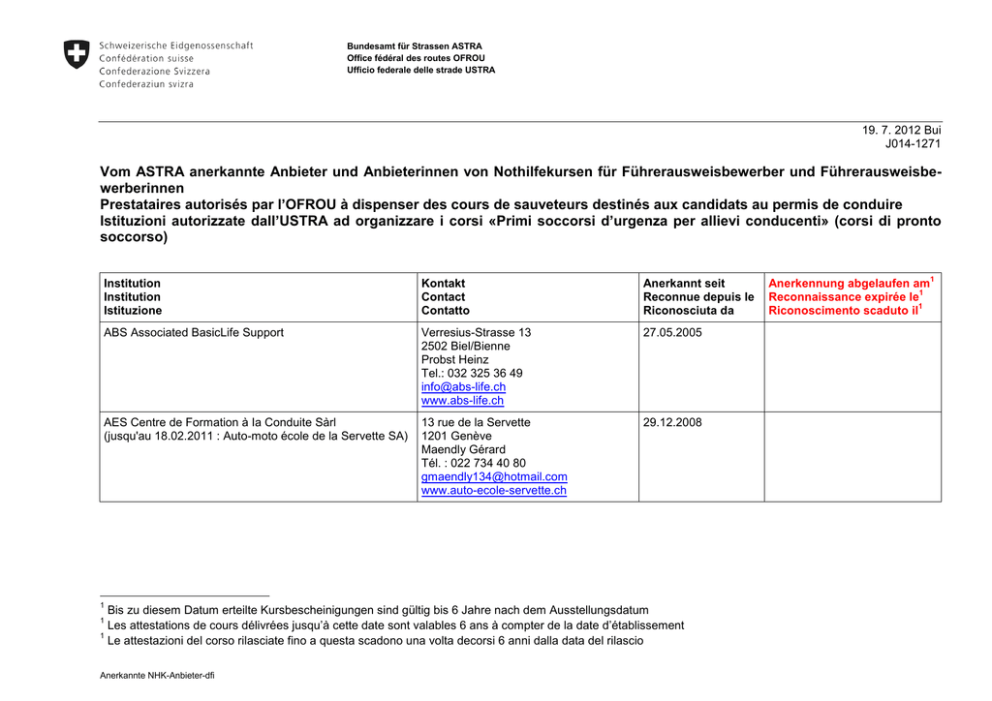 Schweizerische Eidgenossenschaft
Confédération suisse
Confederazione Svizzera
Confederaziun svizra

Bundesamt für Strassen ASTRA
Office fédéral des routes OFROU
Ufficio federale delle strade USTRA

19. 7. 2012 Bui
J014-1271

Vom ASTRA anerkannte Anbieter und Anbieterinnen von Nothilfekursen für Führerausweisbewerber und Führerausweisbewerberinnen
Prestataires autorisés par l'OFROU à dispenser des cours de sauveteurs destinés aux candidats au permis de conduire
Istituzioni autorizzate dall'USTRA ad organizzare i corsi «Primi soccorsi d'urgenza per allievi conducenti» (corsi di pronto soccorso)

| Institution Institution Istituzione | Kontakt Contact Contatto | Anerkannt seit Reconnue depuis le Riconosciuta da | Anerkennung abgelaufen am$^{1}$ Reconnaissance expirée le$^{1}$ Riconoscimento scaduto il$^{1}$ |
|---|---|---|---|
| ABS Associated BasicLife Support | Verresius-Strasse 13 2502 Biel/Bienne Probst Heinz Tel.: 032 325 36 49 info@abs-life.ch www.abs-life.ch | 27.05.2005 | |
| AES Centre de Formation à la Conduite Sàrl (jusqu'au 18.02.2011 : Auto-moto école de la Servette SA) | 13 rue de la Servette 1201 Genève Maendly Gérard Tél. : 022 734 40 80 gmaendly134@hotmail.com www.auto-ecole-servette.ch | 29.12.2008 | |

$^{1}$ Bis zu diesem Datum erteilte Kursbescheinigungen sind gültig bis 6 Jahre nach dem Ausstellungsdatum
$^{1}$ Les attestations de cours délivrées jusqu'à cette date sont valables 6 ans à compter de la date d'établissement
$^{1}$ Le attestazioni del corso rilasciate fino a questa scadono una volta decorsi 6 anni dalla data del rilascio

Anerkannte NHK-Anbieter-dfi